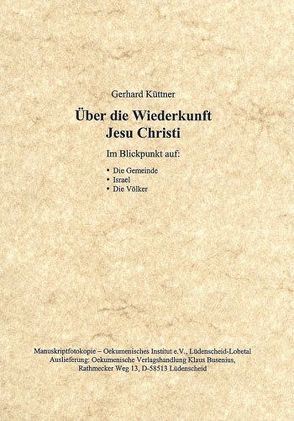 Gerhard Küttner

Über die Wiederkunft Jesu Christi

Im Blickpunkt auf:

• Die Gemeinde
• Israel
• Die Völker

Manuskriptfotokopie – Oekumenisches Institut e.V., Lüdenscheid-Lobetal
Auslieferung: Oekumenische Verlagshandlung Klaus Busenius, Rathmecker Weg 13, D-58513 Lüdenscheid